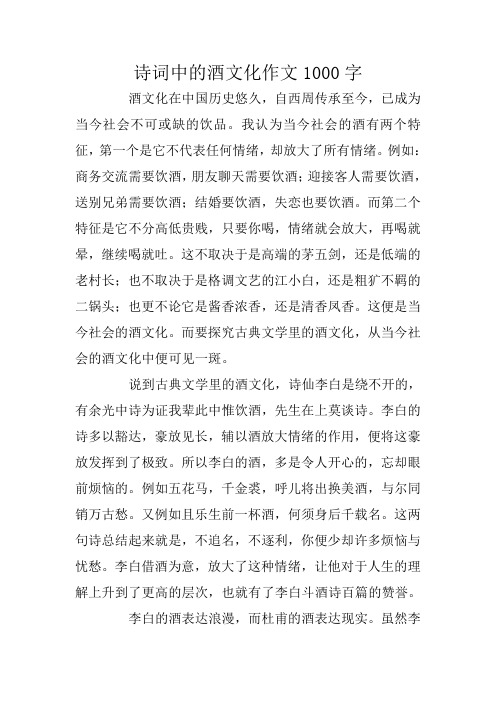 诗词中的酒文化作文 1000 字

酒文化在中国历史悠久，自西周传承至今，已成为当今社会不可或缺的饮品。我认为当今社会的酒有两个特征，第一个是它不代表任何情绪，却放大了所有情绪。例如：商务交流需要饮酒，朋友聊天需要饮酒；迎接客人需要饮酒，送别兄弟需要饮酒；结婚要饮酒，失恋也要饮酒。而第二个特征是它不分高低贵贱，只要你喝，情绪就会放大，再喝就晕，继续喝就吐。这不取决于是高端的茅五剑，还是低端的老村长；也不取决于是格调文艺的江小白，还是粗犷不羁的二锅头；也更不论它是酱香浓香，还是清香凤香。这便是当今社会的酒文化。而要探究古典文学里的酒文化，从当今社会的酒文化中便可见一斑。

说到古典文学里的酒文化，诗仙李白是绕不开的，有余光中诗为证我辈此中惟饮酒，先生在上莫谈诗。李白的诗多以豁达，豪放见长，辅以酒放大情绪的作用，便将这豪放发挥到了极致。所以李白的酒，多是令人开心的，忘却眼前烦恼的。例如五花马，千金裘，呼儿将出换美酒，与尔同销万古愁。又例如且乐生前一杯酒，何须身后千载名。这两句诗总结起来就是，不追名，不逐利，你便少却许多烦恼与忧愁。李白借酒为意，放大了这种情绪，让他对于人生的理解上升到了更高的层次，也就有了李白斗酒诗百篇的赞誉。

李白的酒表达浪漫，而杜甫的酒表达现实。虽然李